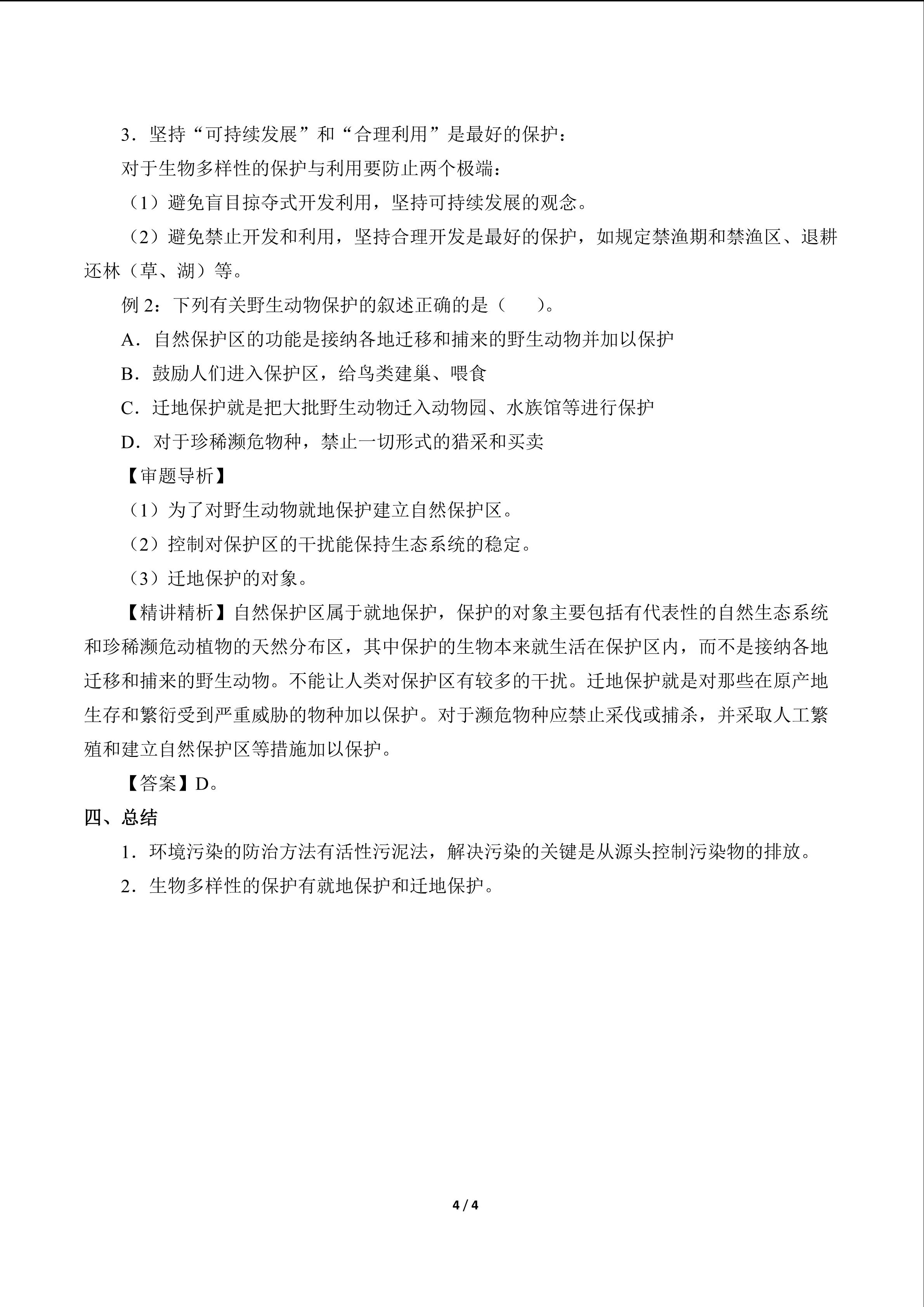 3．坚持“可持续发展”和“合理利用”是最好的保护：

对于生物多样性的保护与利用要防止两个极端：

（1）避免盲目掠夺式开发利用，坚持可持续发展的观念。

（2）避免禁止开发和利用，坚持合理开发是最好的保护，如规定禁渔期和禁渔区、退耕还林（草、湖）等。

例2：下列有关野生动物保护的叙述正确的是（ ）。

A．自然保护区的功能是接纳各地迁移和捕来的野生动物并加以保护

B．鼓励人们进入保护区，给鸟类建巢、喂食

C．迁地保护就是把大批野生动物迁入动物园、水族馆等进行保护

D．对于珍稀濒危物种，禁止一切形式的猎采和买卖

【审题导析】

（1）为了对野生动物就地保护建立自然保护区。

（2）控制对保护区的干扰能保持生态系统的稳定。

（3）迁地保护的对象。

【精讲精析】自然保护区属于就地保护，保护的对象主要包括有代表性的自然生态系统和珍稀濒危动植物的天然分布区，其中保护的生物本来就生活在保护区内，而不是接纳各地迁移和捕来的野生动物。不能让人类对保护区有较多的干扰。迁地保护就是对那些在原产地生存和繁衍受到严重威胁的物种加以保护。对于濒危物种应禁止采伐或捕杀，并采取人工繁殖和建立自然保护区等措施加以保护。

【答案】D。

四、总结

1．环境污染的防治方法有活性污泥法，解决污染的关键是从源头控制污染物的排放。

2．生物多样性的保护有就地保护和迁地保护。

4 / 4